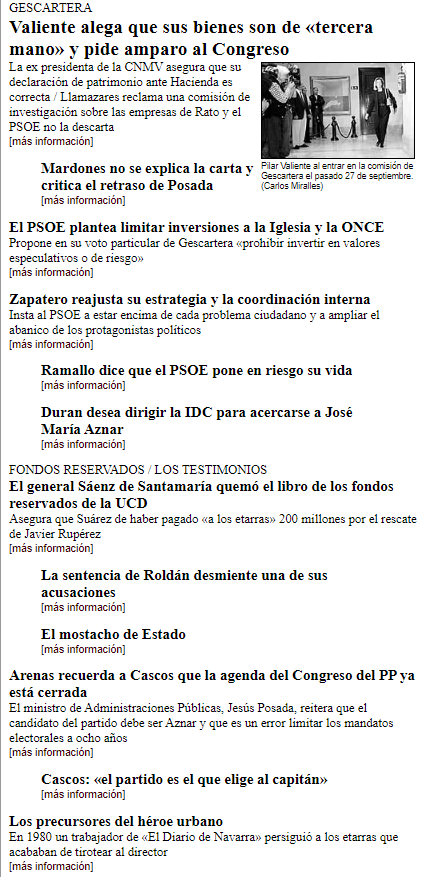 GESCARTERA

Valiente alega que sus bienes son de «tercera mano» y pide amparo al Congreso

La ex presidenta de la CNMV asegura que su declaración de patrimonio ante Hacienda es correcta / Llamazares reclama una comisión de investigación sobre las empresas de Rato y el PSOE no la descarta
[más información]

Pilar Valiente al entrar en la comisión de Gescartera el pasado 27 de septiembre. (Carlos Miralles)

Mardones no se explica la carta y critica el retraso de Posada
[más información]

El PSOE plantea limitar inversiones a la Iglesia y la ONCE
Propone en su voto particular de Gescartera «prohibir invertir en valores especulativos o de riesgo»
[más información]

Zapatero reajusta su estrategia y la coordinación interna
Insta al PSOE a estar encima de cada problema ciudadano y a ampliar el abanico de los protagonistas políticos
[más información]

Ramallo dice que el PSOE pone en riesgo su vida
[más información]

Duran desea dirigir la IDC para acercarse a José María Aznar
[más información]

FONDOS RESERVADOS / LOS TESTIMONIOS

El general Sáenz de Santamaría quemó el libro de los fondos reservados de la UCD
Asegura que Suárez de haber pagado «a los etarras» 200 millones por el rescate de Javier Rupérez
[más información]

La sentencia de Roldán desmiente una de sus acusaciones
[más información]

El mostacho de Estado
[más información]

Arenas recuerda a Cascos que la agenda del Congreso del PP ya está cerrada
El ministro de Administraciones Públicas, Jesús Posada, reitera que el candidato del partido debe ser Aznar y que es un error limitar los mandatos electorales a ocho años
[más información]

Cascos: «el partido es el que elige al capitán»
[más información]

Los precursores del héroe urbano
En 1980 un trabajador de «El Diario de Navarra» persiguió a los etarras que acababan de tirotear al director
[más información]